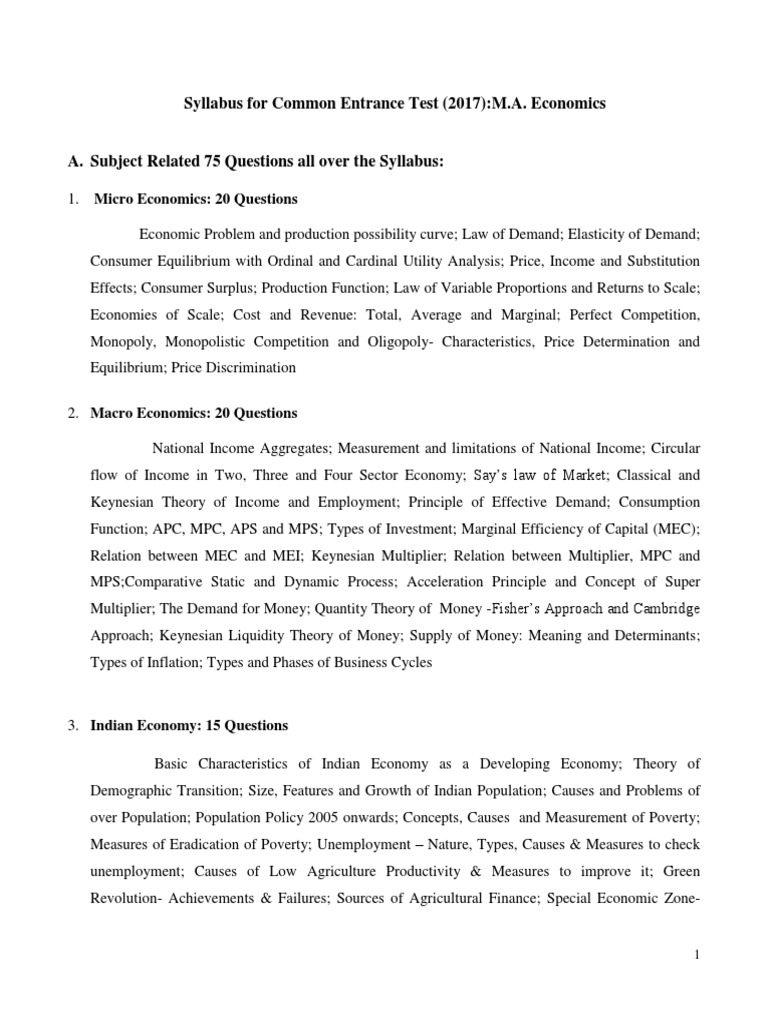 Syllabus for Common Entrance Test (2017):M.A. Economics

A. Subject Related 75 Questions all over the Syllabus:

1. Micro Economics: 20 Questions

Economic Problem and production possibility curve; Law of Demand; Elasticity of Demand; Consumer Equilibrium with Ordinal and Cardinal Utility Analysis; Price, Income and Substitution Effects; Consumer Surplus; Production Function; Law of Variable Proportions and Returns to Scale; Economies of Scale; Cost and Revenue: Total, Average and Marginal; Perfect Competition, Monopoly, Monopolistic Competition and Oligopoly- Characteristics, Price Determination and Equilibrium; Price Discrimination

2. Macro Economics: 20 Questions

National Income Aggregates; Measurement and limitations of National Income; Circular flow of Income in Two, Three and Four Sector Economy; Say's law of Market; Classical and Keynesian Theory of Income and Employment; Principle of Effective Demand; Consumption Function; APC, MPC, APS and MPS; Types of Investment; Marginal Efficiency of Capital (MEC); Relation between MEC and MEI; Keynesian Multiplier; Relation between Multiplier, MPC and MPS;Comparative Static and Dynamic Process; Acceleration Principle and Concept of Super Multiplier; The Demand for Money; Quantity Theory of Money -Fisher's Approach and Cambridge Approach; Keynesian Liquidity Theory of Money; Supply of Money: Meaning and Determinants; Types of Inflation; Types and Phases of Business Cycles

3. Indian Economy: 15 Questions

Basic Characteristics of Indian Economy as a Developing Economy; Theory of Demographic Transition; Size, Features and Growth of Indian Population; Causes and Problems of over Population; Population Policy 2005 onwards; Concepts, Causes and Measurement of Poverty; Measures of Eradication of Poverty; Unemployment – Nature, Types, Causes & Measures to check unemployment; Causes of Low Agriculture Productivity & Measures to improve it; Green Revolution- Achievements & Failures; Sources of Agricultural Finance; Special Economic Zone-

1